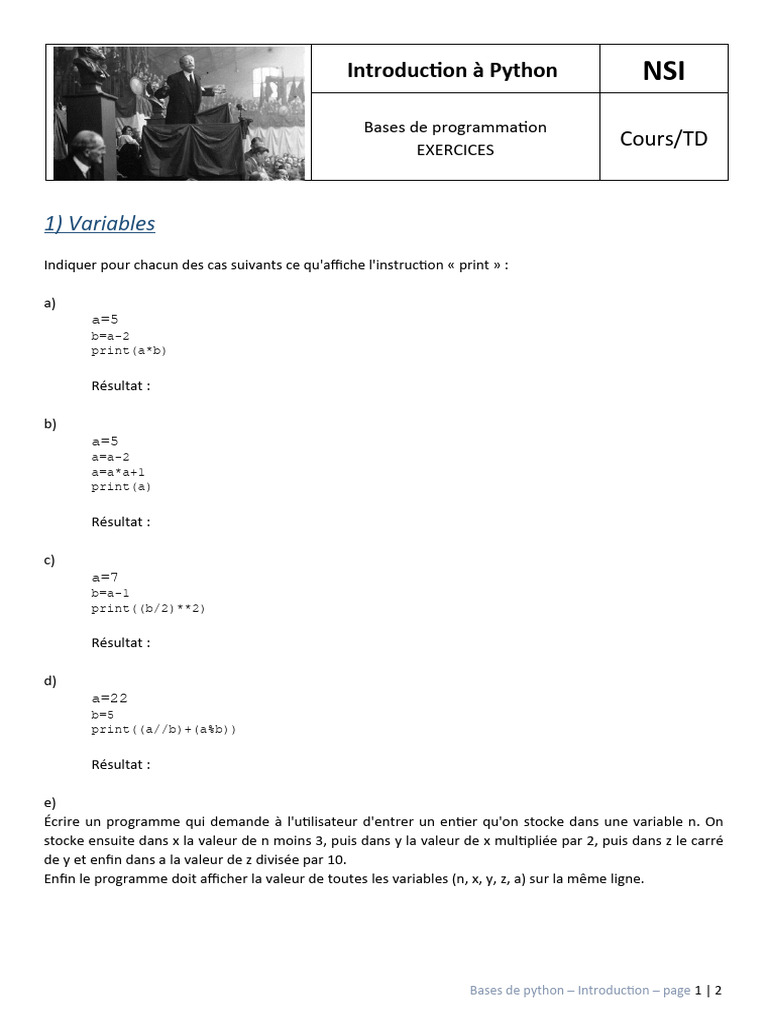 | | Introduction à Python | NSI |
|---|---|---|
| | Bases de programmation EXERCICES | Cours/TD |

1) Variables

Indiquer pour chacun des cas suivants ce qu'affiche l'instruction « print » :

a)
a=5
b=a-2
print(a*b)

Résultat :

b)
a=5
a=a-2
a=a*a+1
print(a)

Résultat :

c)
a=7
b=a-1
print((b/2)**2)

Résultat :

d)
a=22
b=5
print((a//b)+(a%b))

Résultat :

e)
Écrire un programme qui demande à l'utilisateur d'entrer un entier qu'on stocke dans une variable n. On stocke ensuite dans x la valeur de n moins 3, puis dans y la valeur de x multipliée par 2, puis dans z le carré de y et enfin dans a la valeur de z divisée par 10.
Enfin le programme doit afficher la valeur de toutes les variables (n, x, y, z, a) sur la même ligne.

Bases de python – Introduction – page 1 | 2